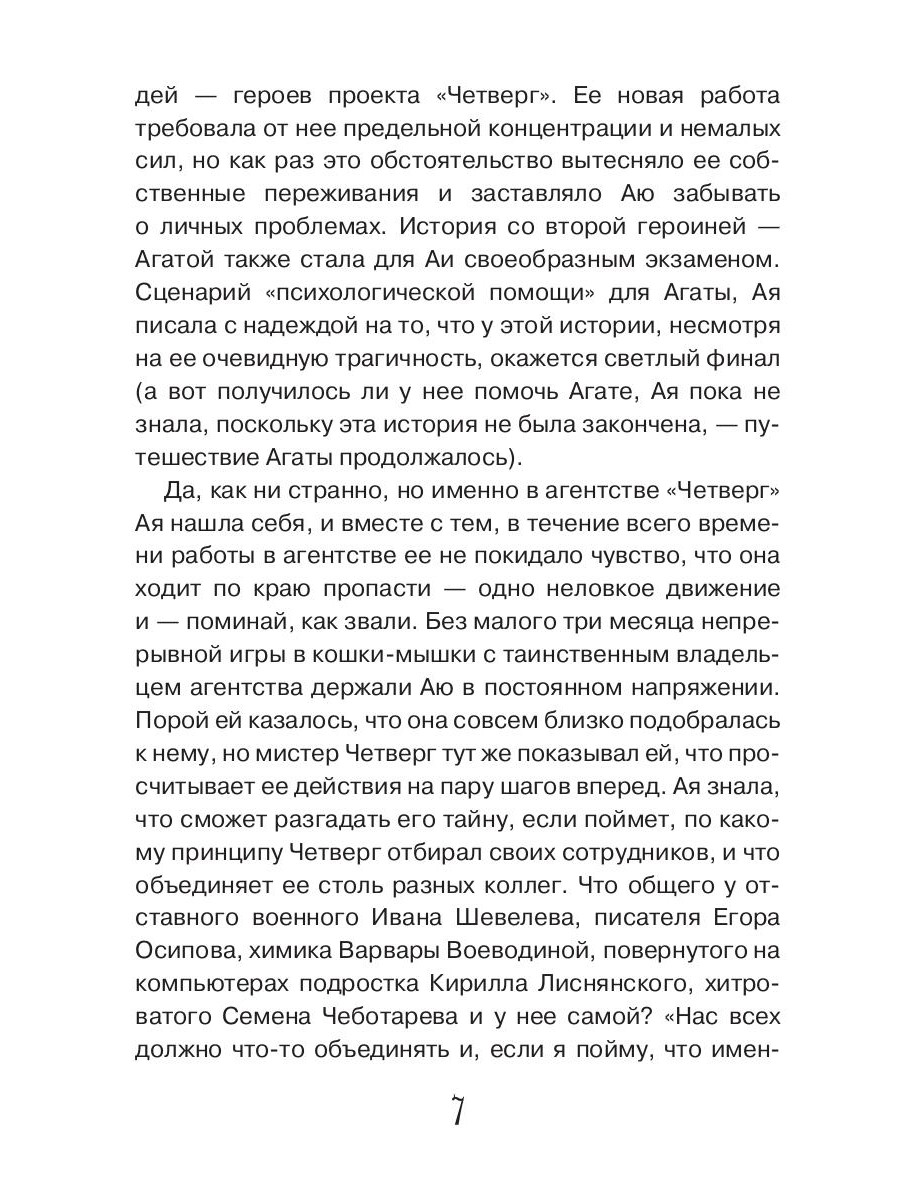 дей — героев проекта «Четверг». Ее новая работа требовала от нее предельной концентрации и немалых сил, но как раз это обстоятельство вытесняло ее собственные переживания и заставляло Аю забывать о личных проблемах. История со второй героиней — Агатой также стала для Аи своеобразным экзаменом. Сценарий «психологической помощи» для Агаты, Ая писала с надеждой на то, что у этой истории, несмотря на ее очевидную трагичность, окажется светлый финал (а вот получилось ли у нее помочь Агате, Ая пока не знала, поскольку эта история не была закончена, — путешествие Агаты продолжалось).

Да, как ни странно, но именно в агентстве «Четверг» Ая нашла себя, и вместе с тем, в течение всего времени работы в агентстве ее не покидало чувство, что она ходит по краю пропасти — одно неловкое движение и — поминай, как звали. Без малого три месяца непрерывной игры в кошки-мышки с таинственным владельцем агентства держали Аю в постоянном напряжении. Порой ей казалось, что она совсем близко подобралась к нему, но мистер Четверг тут же показывал ей, что просчитывает ее действия на пару шагов вперед. Ая знала, что сможет разгадать его тайну, если поймет, по какому принципу Четверг отбирал своих сотрудников, и что объединяет ее столь разных коллег. Что общего у отставного военного Ивана Шевелева, писателя Егора Осипова, химика Варвары Воеводиной, повернутого на компьютерах подростка Кирилла Лиснянского, хитроватого Семена Чеботарева и у нее самой? «Нас всех должно что-то объединять и, если я пойму, что имен-

7